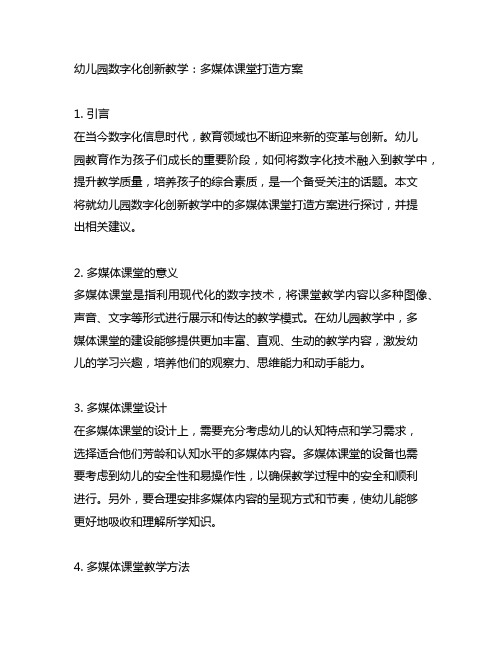 幼儿园数字化创新教学：多媒体课堂打造方案

1. 引言
在当今数字化信息时代，教育领域也不断迎来新的变革与创新。幼儿园教育作为孩子们成长的重要阶段，如何将数字化技术融入到教学中，提升教学质量，培养孩子的综合素质，是一个备受关注的话题。本文将就幼儿园数字化创新教学中的多媒体课堂打造方案进行探讨，并提出相关建议。

2. 多媒体课堂的意义
多媒体课堂是指利用现代化的数字技术，将课堂教学内容以多种图像、声音、文字等形式进行展示和传达的教学模式。在幼儿园教学中，多媒体课堂的建设能够提供更加丰富、直观、生动的教学内容，激发幼儿的学习兴趣，培养他们的观察力、思维能力和动手能力。

3. 多媒体课堂设计
在多媒体课堂的设计上，需要充分考虑幼儿的认知特点和学习需求，选择适合他们芳龄和认知水平的多媒体内容。多媒体课堂的设备也需要考虑到幼儿的安全性和易操作性，以确保教学过程中的安全和顺利进行。另外，要合理安排多媒体内容的呈现方式和节奏，使幼儿能够更好地吸收和理解所学知识。

4. 多媒体课堂教学方法